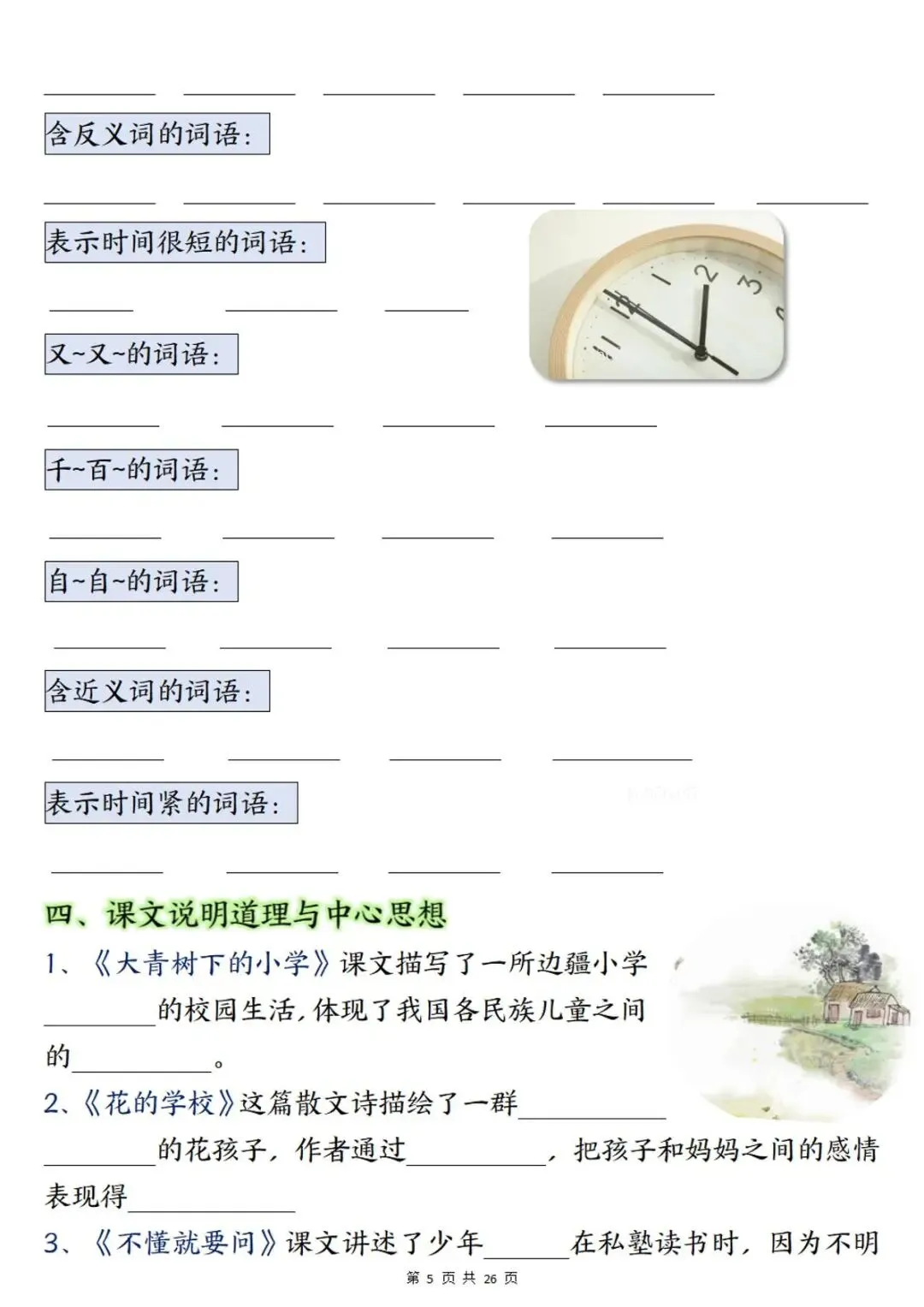 ____ ____ ____ ____ ____

含反义词的词语：

____ ____ ____ ____ ____ ____

表示时间很短的词语：

____ ____ ____

又~又~的词语：

____ ____ ____ ____

千~百~的词语：

____ ____ ____ ____

自~自~的词语：

____ ____ ____ ____

含近义词的词语：

____ ____ ____ ____

表示时间紧的词语：

____ ____ ____ ____

四、课文说明道理与中心思想

1、《大青树下的小学》课文描写了一所边疆小学____的校园生活，体现了我国各民族儿童之间的____。

2、《花的学校》这篇散文诗描绘了一群____的花孩子，作者通过____，把孩子和妈妈之间的感情表现得____

3、《不懂就要问》课文讲述了少年____在私塾读书时，因为不明

第5页共26页